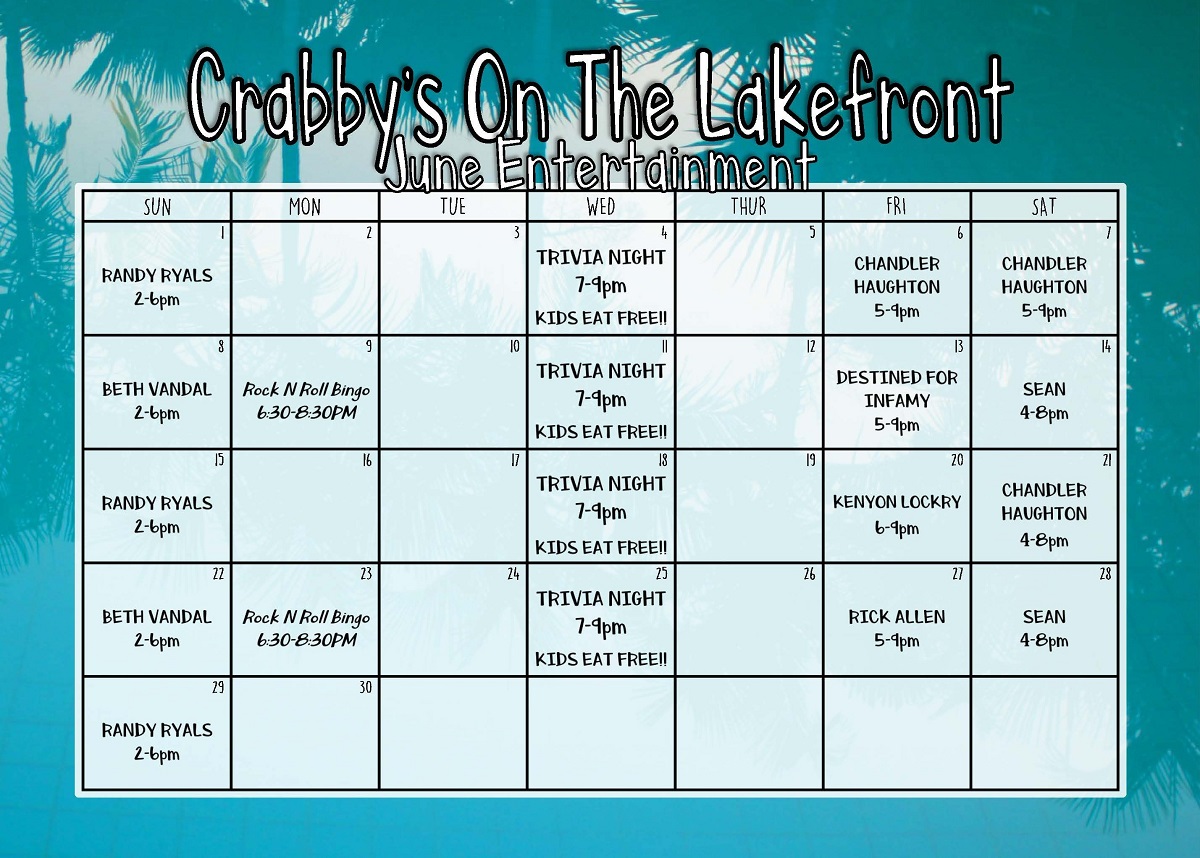 Crabby's On The Lakefront
June Entertainment

| SUN | MON | TUE | WED | THUR | FRI | SAT |
|---|---|---|---|---|---|---|
| 1 RANDY RYALS 2-6pm | 2 | 3 | 4 TRIVIA NIGHT 7-9pm KIDS EAT FREE!! | 5 | 6 CHANDLER HAUGHTON 5-9pm | 7 CHANDLER HAUGHTON 5-9pm |
| 8 BETH VANDAL 2-6pm | 9 Rock N Roll Bingo 6:30-8:30PM | 10 | 11 TRIVIA NIGHT 7-9pm KIDS EAT FREE!! | 12 | 13 DESTINED FOR INFAMY 5-9pm | 14 SEAN 4-8pm |
| 15 RANDY RYALS 2-6pm | 16 | 17 | 18 TRIVIA NIGHT 7-9pm KIDS EAT FREE!! | 19 | 20 KENYON LOCKRY 6-9pm | 21 CHANDLER HAUGHTON 4-8pm |
| 22 BETH VANDAL 2-6pm | 23 Rock N Roll Bingo 6:30-8:30PM | 24 | 25 TRIVIA NIGHT 7-9pm KIDS EAT FREE!! | 26 | 27 RICK ALLEN 5-9pm | 28 SEAN 4-8pm |
| 29 RANDY RYALS 2-6pm | 30 | | | | | |